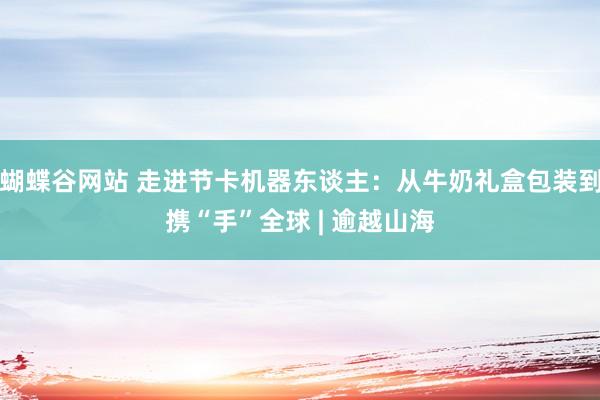 蝴蝶谷网站 走进节卡机器东谈主：从牛奶礼盒包装到携“手”全球 | 逾越山海